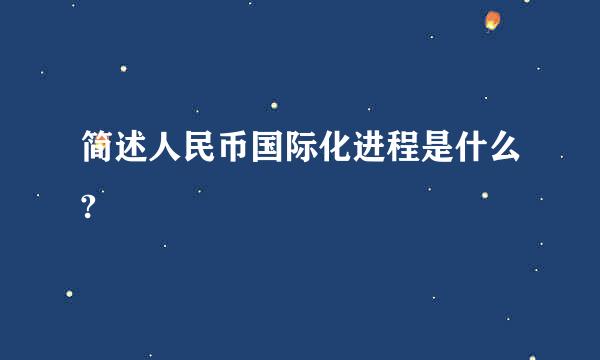 简述人民币国际化进程是什么?